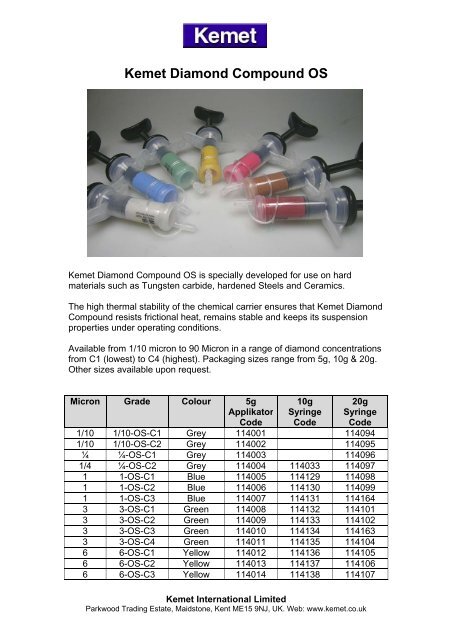 Kemet

Kemet Diamond Compound OS

Kemet Diamond Compound OS is specially developed for use on hard materials such as Tungsten carbide, hardened Steels and Ceramics.

The high thermal stability of the chemical carrier ensures that Kemet Diamond Compound resists frictional heat, remains stable and keeps its suspension properties under operating conditions.

Available from 1/10 micron to 90 Micron in a range of diamond concentrations from C1 (lowest) to C4 (highest). Packaging sizes range from 5g, 10g & 20g. Other sizes available upon request.

| Micron | Grade | Colour | 5g Applikator Code | 10g Syringe Code | 20g Syringe Code |
|---|---|---|---|---|---|
| 1/10 | 1/10-OS-C1 | Grey | 114001 | | 114094 |
| 1/10 | 1/10-OS-C2 | Grey | 114002 | | 114095 |
| ¼ | ¼-OS-C1 | Grey | 114003 | | 114096 |
| 1/4 | ¼-OS-C2 | Grey | 114004 | 114033 | 114097 |
| 1 | 1-OS-C1 | Blue | 114005 | 114129 | 114098 |
| 1 | 1-OS-C2 | Blue | 114006 | 114130 | 114099 |
| 1 | 1-OS-C3 | Blue | 114007 | 114131 | 114164 |
| 3 | 3-OS-C1 | Green | 114008 | 114132 | 114101 |
| 3 | 3-OS-C2 | Green | 114009 | 114133 | 114102 |
| 3 | 3-OS-C3 | Green | 114010 | 114134 | 114163 |
| 3 | 3-OS-C4 | Green | 114011 | 114135 | 114104 |
| 6 | 6-OS-C1 | Yellow | 114012 | 114136 | 114105 |
| 6 | 6-OS-C2 | Yellow | 114013 | 114137 | 114106 |
| 6 | 6-OS-C3 | Yellow | 114014 | 114138 | 114107 |

Kemet International Limited
Parkwood Trading Estate, Maidstone, Kent ME15 9NJ, UK. Web: www.kemet.co.uk